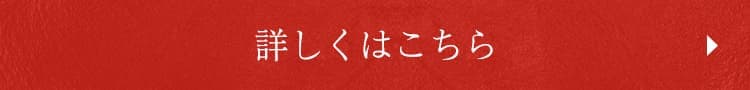 詳しくはこちら